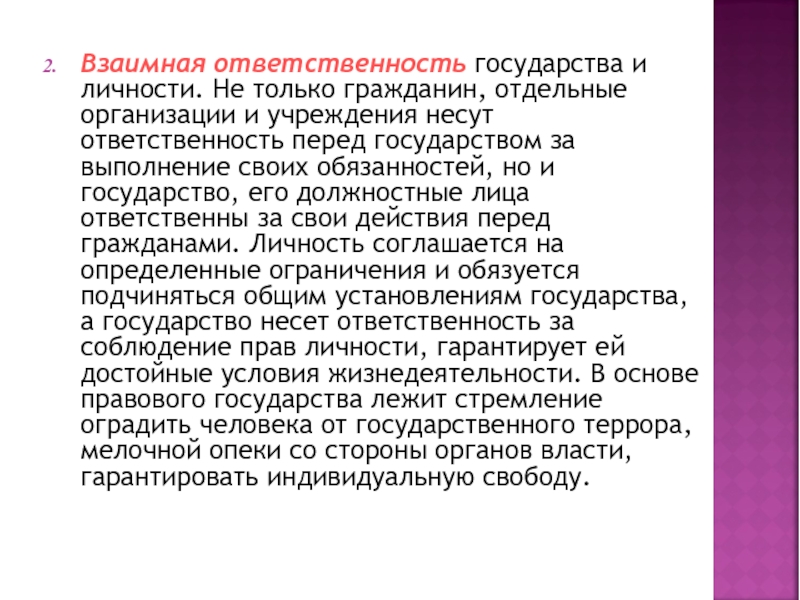 2. Взаимная ответственность государства и личности. Не только гражданин, отдельные организации и учреждения несут ответственность перед государством за выполнение своих обязанностей, но и государство, его должностные лица ответственны за свои действия перед гражданами. Личность соглашается на определенные ограничения и обязуется подчиняться общим установлениям государства, а государство несет ответственность за соблюдение прав личности, гарантирует ей достойные условия жизнедеятельности. В основе правового государства лежит стремление оградить человека от государственного террора, мелочной опеки со стороны органов власти, гарантировать индивидуальную свободу.